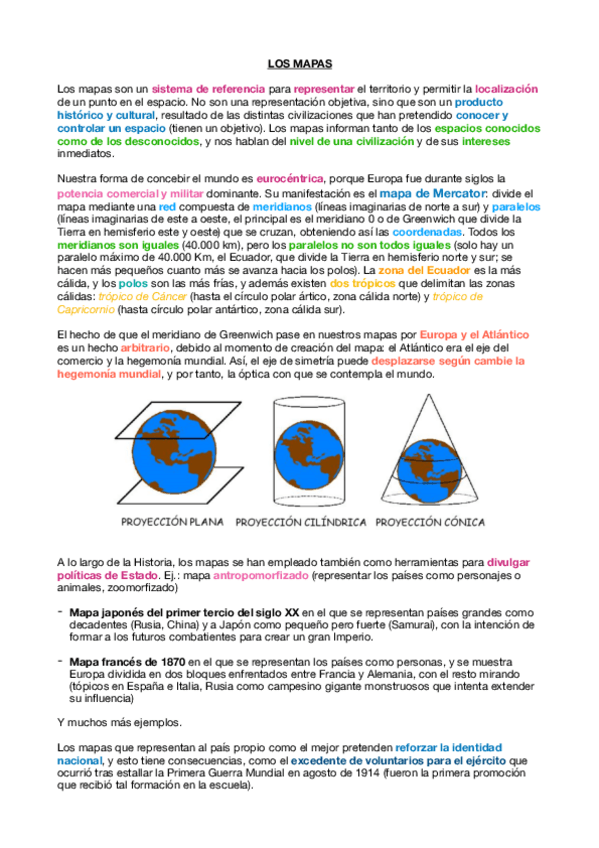 LOS MAPAS

Los mapas son un sistema de referencia para representar el territorio y permitir la localización de un punto en el espacio. No son una representación objetiva, sino que son un producto histórico y cultural, resultado de las distintas civilizaciones que han pretendido conocer y controlar un espacio (tienen un objetivo). Los mapas informan tanto de los espacios conocidos como de los desconocidos, y nos hablan del nivel de una civilización y de sus intereses inmediatos.

Nuestra forma de concebir el mundo es eurocéntrica, porque Europa fue durante siglos la potencia comercial y militar dominante. Su manifestación es el mapa de Mercator: divide el mapa mediante una red compuesta de meridianos (líneas imaginarias de norte a sur) y paralelos (líneas imaginarias de este a oeste, el principal es el meridiano 0 o de Greenwich que divide la Tierra en hemisferio este y oeste) que se cruzan, obteniendo así las coordenadas. Todos los meridianos son iguales (40.000 km), pero los paralelos no son todos iguales (solo hay un paralelo máximo de 40.000 Km, el Ecuador, que divide la Tierra en hemisferio norte y sur; se hacen más pequeños cuanto más se avanza hacia los polos). La zona del Ecuador es la más cálida, y los polos son las más frías, y además existen dos trópicos que delimitan las zonas cálidas: trópico de Cáncer (hasta el círculo polar ártico, zona cálida norte) y trópico de Capricornio (hasta círculo polar antártico, zona cálida sur).

El hecho de que el meridiano de Greenwich pase en nuestros mapas por Europa y el Atlántico es un hecho arbitrario, debido al momento de creación del mapa: el Atlántico era el eje del comercio y la hegemonía mundial. Así, el eje de simetría puede desplazarse según cambie la hegemonía mundial, y por tanto, la óptica con que se contempla el mundo.

PROYECCIÓN PLANA PROYECCIÓN CILÍNDRICA PROYECCIÓN CÓNICA

A lo largo de la Historia, los mapas se han empleado también como herramientas para divulgar políticas de Estado. Ej.: mapa antropomorfizado (representar los países como personajes o animales, zoomorfizado)

- Mapa japonés del primer tercio del siglo XX en el que se representan países grandes como decadentes (Rusia, China) y a Japón como pequeño pero fuerte (Samurai), con la intención de formar a los futuros combatientes para crear un gran Imperio.

- Mapa francés de 1870 en el que se representan los países como personas, y se muestra Europa dividida en dos bloques enfrentados entre Francia y Alemania, con el resto mirando (tópicos en España e Italia, Rusia como campesino gigante monstruosos que intenta extender su influencia)

Y muchos más ejemplos.

Los mapas que representan al país propio como el mejor pretenden reforzar la identidad nacional, y esto tiene consecuencias, como el excedente de voluntarios para el ejército que ocurrió tras estallar la Primera Guerra Mundial en agosto de 1914 (fueron la primera promoción que recibió tal formación en la escuela).